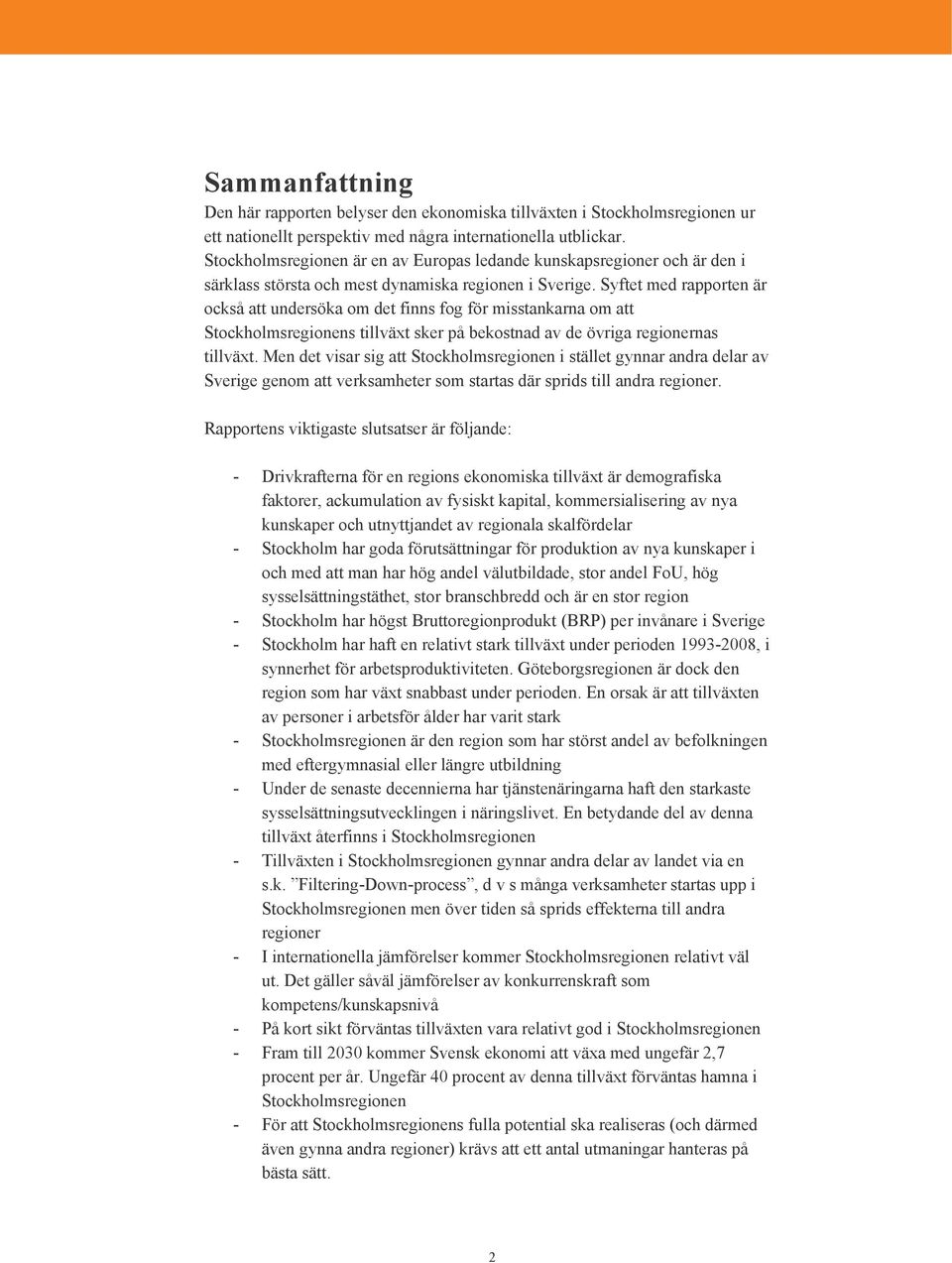 Sammanfattning

Den här rapporten belyser den ekonomiska tillväxten i Stockholmsregionen ur ett nationellt perspektiv med några internationella utblickar. Stockholmsregionen är en av Europas ledande kunskapsregioner och är den i särklass största och mest dynamiska regionen i Sverige. Syftet med rapporten är också att undersöka om det finns fog för misstankarna om att Stockholmsregionens tillväxt sker på bekostnad av de övriga regionernas tillväxt. Men det visar sig att Stockholmsregionen i stället gynnar andra delar av Sverige genom att verksamheter som startas där sprids till andra regioner.

Rapportens viktigaste slutsatser är följande:

- Drivkrafterna för en regions ekonomiska tillväxt är demografiska faktorer, ackumulation av fysiskt kapital, kommersialisering av nya kunskaper och utnyttjandet av regionala skalfördelar
- Stockholm har goda förutsättningar för produktion av nya kunskaper i och med att man har hög andel välutbildade, stor andel FoU, hög sysselsättningstäthet, stor branschbredd och är en stor region
- Stockholm har högst Bruttoregionprodukt (BRP) per invånare i Sverige
- Stockholm har haft en relativt stark tillväxt under perioden 1993-2008, i synnerhet för arbetsproduktiviteten. Göteborgsregionen är dock den region som har växt snabbast under perioden. En orsak är att tillväxten av personer i arbetsför ålder har varit stark
- Stockholmsregionen är den region som har störst andel av befolkningen med eftergymnasial eller längre utbildning
- Under de senaste decennierna har tjänstenäringarna haft den starkaste sysselsättningsutvecklingen i näringslivet. En betydande del av denna tillväxt återfinns i Stockholmsregionen
- Tillväxten i Stockholmsregionen gynnar andra delar av landet via en s.k. ”Filtering-Down-process”, d v s många verksamheter startas upp i Stockholmsregionen men över tiden så sprids effekterna till andra regioner
- I internationella jämförelser kommer Stockholmsregionen relativt väl ut. Det gäller såväl jämförelser av konkurrenskraft som kompetens/kunskapsnivå
- På kort sikt förväntas tillväxten vara relativt god i Stockholmsregionen
- Fram till 2030 kommer Svensk ekonomi att växa med ungefär 2,7 procent per år. Ungefär 40 procent av denna tillväxt förväntas hamna i Stockholmsregionen
- För att Stockholmsregionens fulla potential ska realiseras (och därmed även gynna andra regioner) krävs att ett antal utmaningar hanteras på bästa sätt.

2